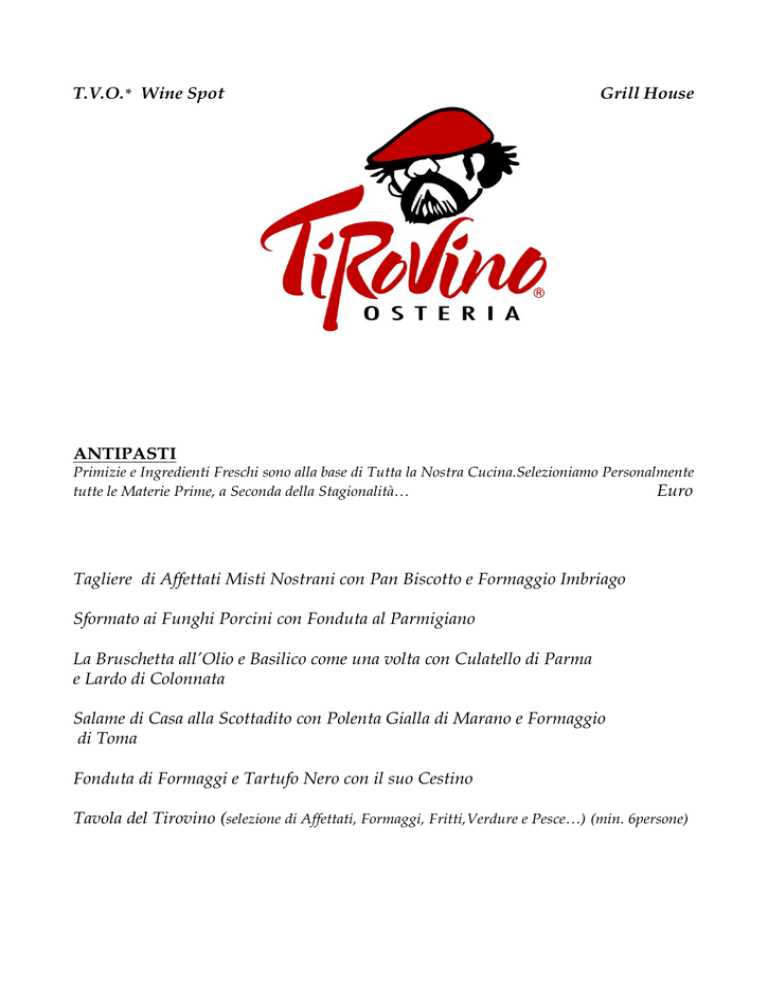 T.V.O.* Wine Spot

Grill House

TiRoVino®
OSTERIA

ANTIPASTI
Primizie e Ingredienti Freschi sono alla base di Tutta la Nostra Cucina.Selezioniamo Personalmente tutte le Materie Prime, a Seconda della Stagionalità…

Euro

Tagliere di Affettati Misti Nostrani con Pan Biscotto e Formaggio Imbriago

Sformato ai Funghi Porcini con Fonduta al Parmigiano

La Bruschetta all'Olio e Basilico come una volta con Culatello di Parma e Lardo di Colonnata

Salame di Casa alla Scottadito con Polenta Gialla di Marano e Formaggio di Toma

Fonduta di Formaggi e Tartufo Nero con il suo Cestino

Tavola del Tirovino (selezione di Affettati, Formaggi, Fritti,Verdure e Pesce…) (min. 6persone)